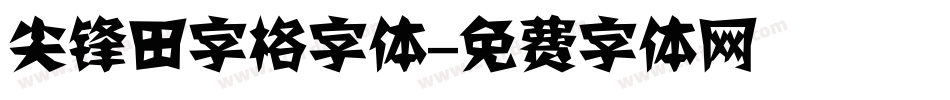 尖锋田字格字体-免费字体网